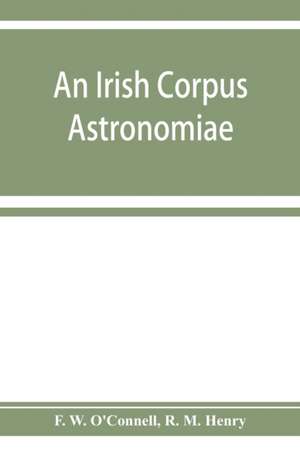 An Irish Corpus Astronomiae

F. W. O'Connell, R. M. Henry